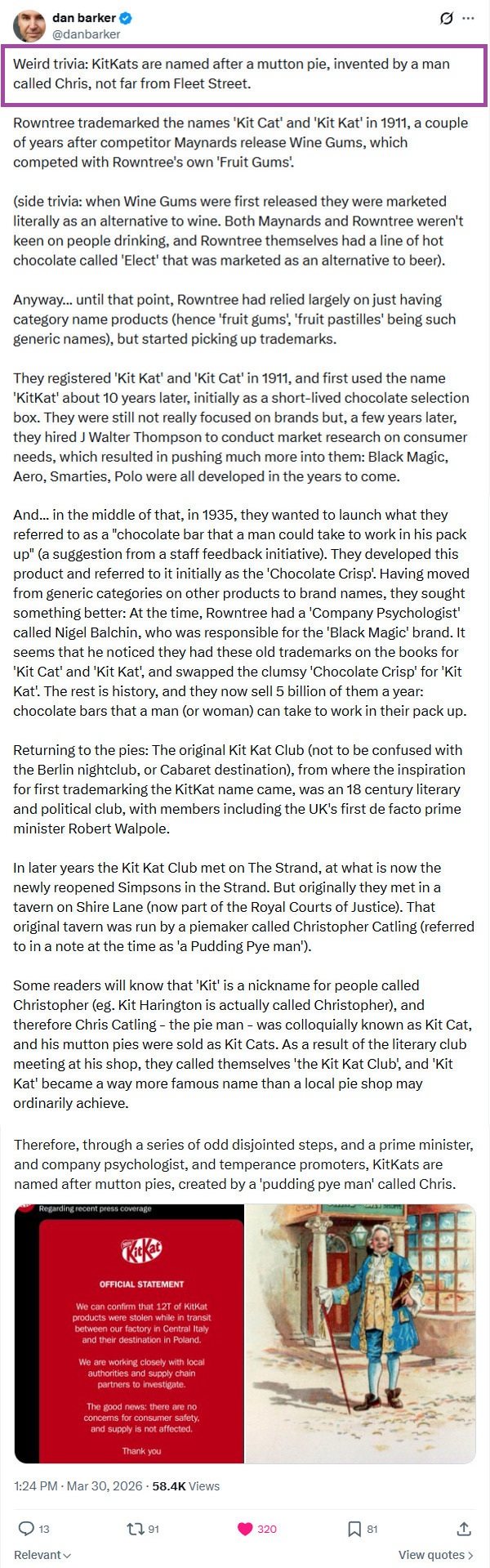 dan barker
@danbarker

Weird trivia: KitKats are named after a mutton pie, invented by a man called Chris, not far from Fleet Street.

Rowntree trademarked the names 'Kit Cat' and 'Kit Kat' in 1911, a couple of years after competitor Maynards release Wine Gums, which competed with Rowntree's own 'Fruit Gums'.

(side trivia: when Wine Gums were first released they were marketed literally as an alternative to wine. Both Maynards and Rowntree weren't keen on people drinking, and Rowntree themselves had a line of hot chocolate called 'Elect' that was marketed as an alternative to beer).

Anyway... until that point, Rowntree had relied largely on just having category name products (hence 'fruit gums', 'fruit pastilles' being such generic names), but started picking up trademarks.

They registered 'Kit Kat' and 'Kit Cat' in 1911, and first used the name 'KitKat' about 10 years later, initially as a short-lived chocolate selection box. They were still not really focused on brands but, a few years later, they hired J Walter Thompson to conduct market research on consumer needs, which resulted in pushing much more into them: Black Magic, Aero, Smarties, Polo were all developed in the years to come.

And... in the middle of that, in 1935, they wanted to launch what they referred to as a "chocolate bar that a man could take to work in his pack up" (a suggestion from a staff feedback initiative). They developed this product and referred to it initially as the 'Chocolate Crisp'. Having moved from generic categories on other products to brand names, they sought something better: At the time, Rowntree had a 'Company Psychologist' called Nigel Balchin, who was responsible for the 'Black Magic' brand. It seems that he noticed they had these old trademarks on the books for 'Kit Cat' and 'Kit Kat', and swapped the clumsy 'Chocolate Crisp' for 'Kit Kat'. The rest is history, and they now sell 5 billion of them a year: chocolate bars that a man (or woman) can take to work in their pack up.

Returning to the pies: The original Kit Kat Club (not to be confused with the Berlin nightclub, or Cabaret destination), from where the inspiration for first trademarking the KitKat name came, was an 18 century literary and political club, with members including the UK's first de facto prime minister Robert Walpole.

In later years the Kit Kat Club met on The Strand, at what is now the newly reopened Simpsons in the Strand. But originally they met in a tavern on Shire Lane (now part of the Royal Courts of Justice). That original tavern was run by a piemaker called Christopher Catling (referred to in a note at the time as 'a Pudding Pye man').

Some readers will know that 'Kit' is a nickname for people called Christopher (eg. Kit Harington is actually called Christopher), and therefore Chris Catling - the pie man - was colloquially known as Kit Cat, and his mutton pies were sold as Kit Cats. As a result of the literary club meeting at his shop, they called themselves 'the Kit Kat Club', and 'Kit Kat' became a way more famous name than a local pie shop may ordinarily achieve.

Therefore, through a series of odd disjointed steps, and a prime minister, and company psychologist, and temperance promoters, KitKats are named after mutton pies, created by a 'pudding pye man' called Chris.

Regarding recent press coverage

KitKat

OFFICIAL STATEMENT

We can confirm that 12T of KitKat products were stolen while in transit between our factory in Central Italy and their destination in Poland.

We are working closely with local authorities and supply chain partners to investigate.

The good news: there are no concerns for consumer safety, and supply is not affected.

Thank you

1:24 PM · Mar 30, 2026 · 58.4K Views

13 91 320 81

Relevant

View quotes